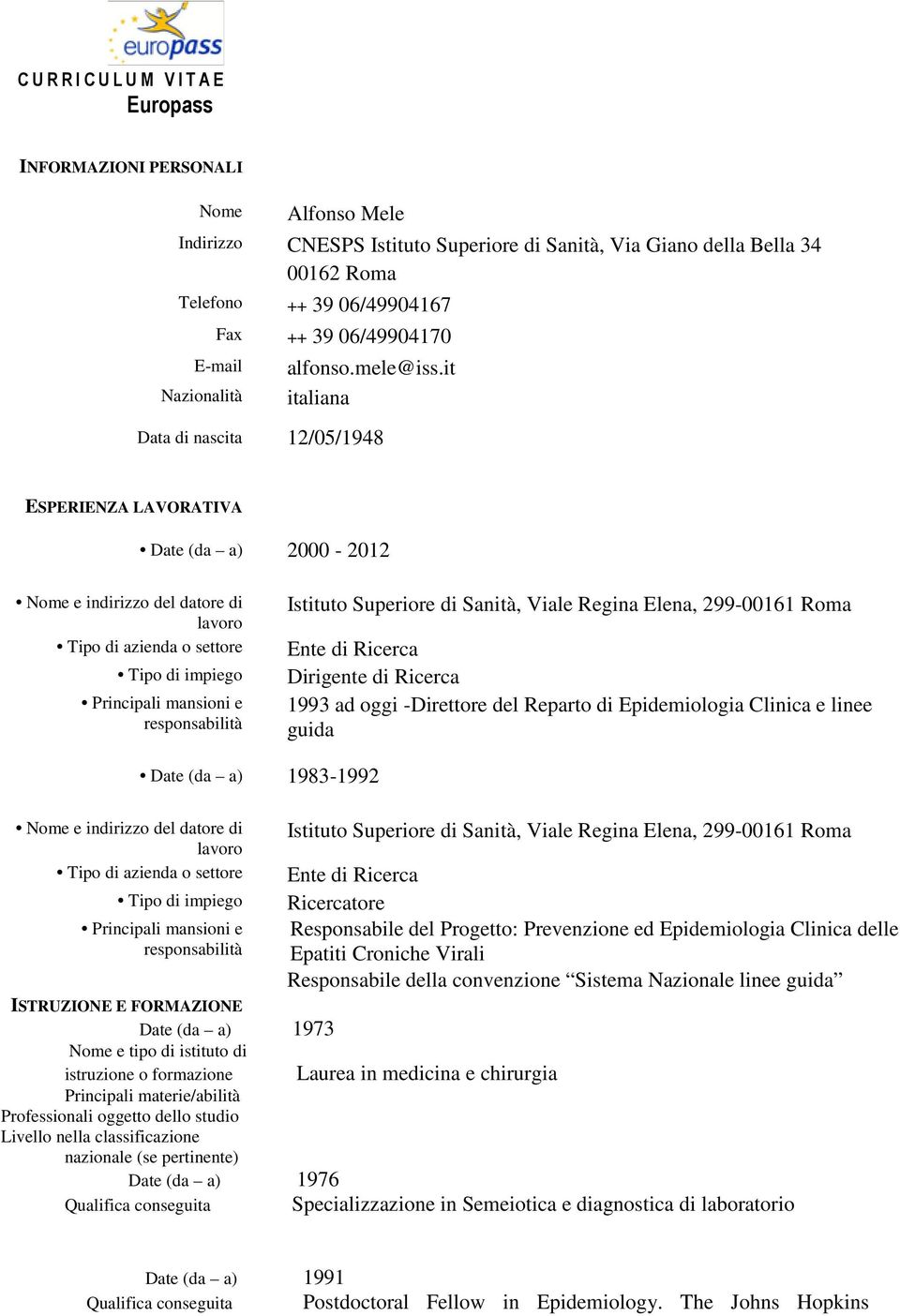 europass
CURRICULUM VITAE
Europass

INFORMAZIONI PERSONALI

Nome Alfonso Mele
Indirizzo CNESPS Istituto Superiore di Sanità, Via Giano della Bella 34 00162 Roma
Telefono ++ 39 06/49904167
Fax ++ 39 06/49904170
E-mail alfonso.mele@iss.it
Nazionalità italiana

Data di nascita 12/05/1948

ESPERIENZA LAVORATIVA

• Date (da – a) 2000 - 2012

• Nome e indirizzo del datore di lavoro Istituto Superiore di Sanità, Viale Regina Elena, 299-00161 Roma
• Tipo di azienda o settore Ente di Ricerca
• Tipo di impiego Dirigente di Ricerca
• Principali mansioni e responsabilità 1993 ad oggi -Direttore del Reparto di Epidemiologia Clinica e linee guida

• Date (da – a) 1983-1992

• Nome e indirizzo del datore di lavoro Istituto Superiore di Sanità, Viale Regina Elena, 299-00161 Roma
• Tipo di azienda o settore Ente di Ricerca
• Tipo di impiego Ricercatore
• Principali mansioni e responsabilità Responsabile del Progetto: Prevenzione ed Epidemiologia Clinica delle Epatiti Croniche Virali
Responsabile della convenzione “Sistema Nazionale linee guida”

ISTRUZIONE E FORMAZIONE
Date (da – a) 1973
Nome e tipo di istituto di istruzione o formazione Laurea in medicina e chirurgia
Principali materie/abilità Professionali oggetto dello studio
Livello nella classificazione nazionale (se pertinente)
Date (da – a) 1976
Qualifica conseguita Specializzazione in Semeiotica e diagnostica di laboratorio

Date (da – a) 1991
Qualifica conseguita Postdoctoral Fellow in Epidemiology. The Johns Hopkins